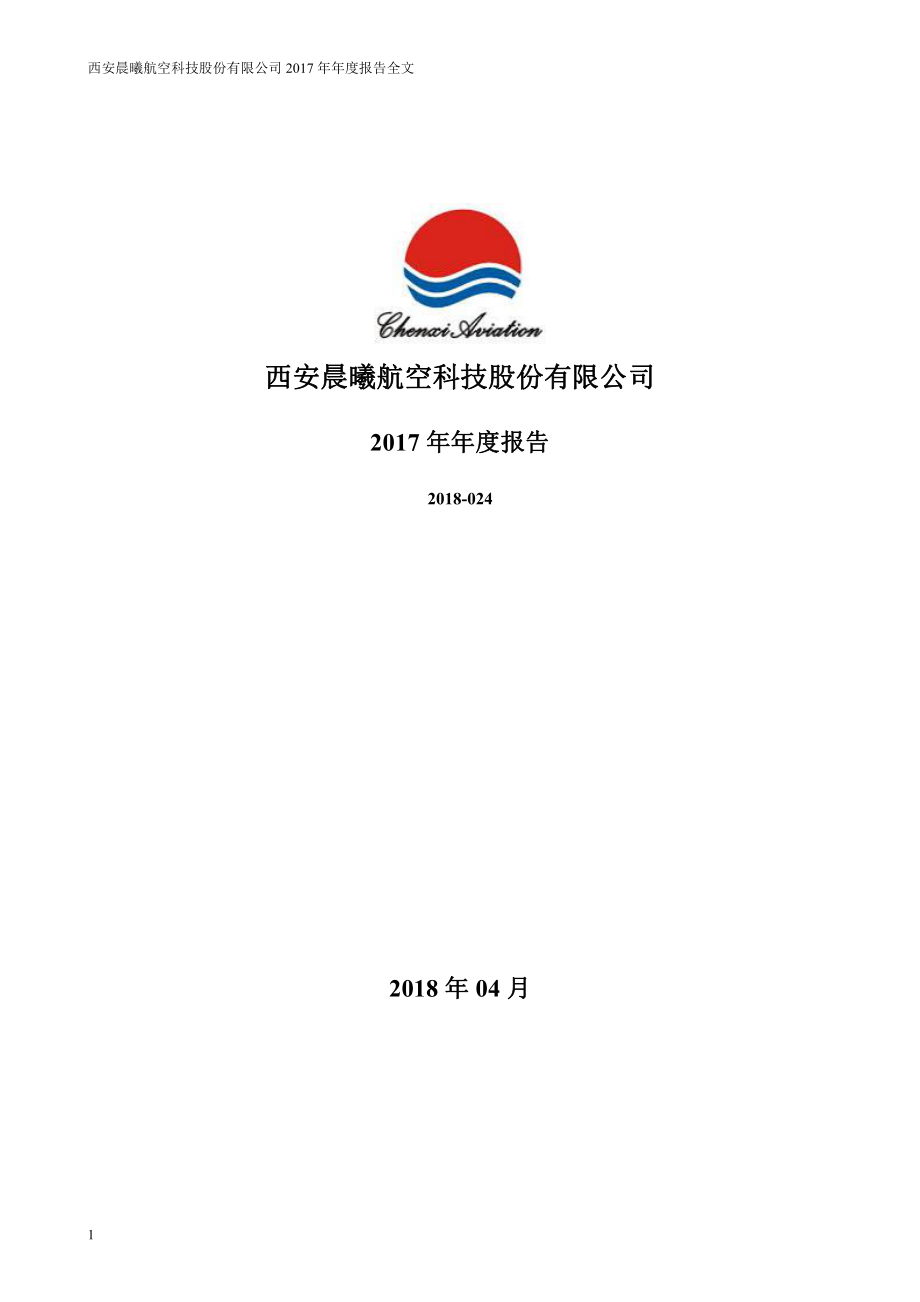 西安晨曦航空科技股份有限公司 2017 年年度报告全文

Chenxi Aviation

西安晨曦航空科技股份有限公司

2017 年年度报告

2018-024

2018 年 04 月

1